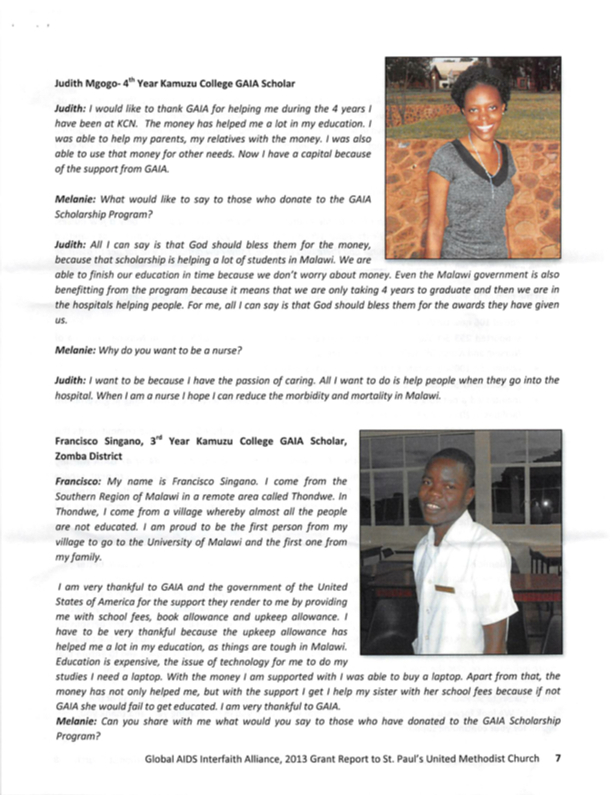 Judith Mgogo- 4$^{th}$ Year Kamuzu College GAIA Scholar

Judith: I would like to thank GAIA for helping me during the 4 years I have been at KCN. The money has helped me a lot in my education. I was able to help my parents, my relatives with the money. I was also able to use that money for other needs. Now I have a capital because of the support from GAIA.

Melanie: What would like to say to those who donate to the GAIA Scholarship Program?

Judith: All I can say is that God should bless them for the money, because that scholarship is helping a lot of students in Malawi. We are able to finish our education in time because we don't worry about money. Even the Malawi government is also benefitting from the program because it means that we are only taking 4 years to graduate and then we are in the hospitals helping people. For me, all I can say is that God should bless them for the awards they have given us.

Melanie: Why do you want to be a nurse?

Judith: I want to be because I have the passion of caring. All I want to do is help people when they go into the hospital. When I am a nurse I hope I can reduce the morbidity and mortality in Malawi.

Francisco Singano, 3$^{rd}$ Year Kamuzu College GAIA Scholar, Zomba District

Francisco: My name is Francisco Singano. I come from the Southern Region of Malawi in a remote area called Thondwe. In Thondwe, I come from a village whereby almost all the people are not educated. I am proud to be the first person from my village to go to the University of Malawi and the first one from my family.

I am very thankful to GAIA and the government of the United States of America for the support they render to me by providing me with school fees, book allowance and upkeep allowance. I have to be very thankful because the upkeep allowance has helped me a lot in my education, as things are tough in Malawi. Education is expensive, the issue of technology for me to do my studies I need a laptop. With the money I am supported with I was able to buy a laptop. Apart from that, the money has not only helped me, but with the support I get I help my sister with her school fees because if not GAIA she would fail to get educated. I am very thankful to GAIA.
Melanie: Can you share with me what would you say to those who have donated to the GAIA Scholarship Program?

Global AIDS Interfaith Alliance, 2013 Grant Report to St. Paul's United Methodist Church 7